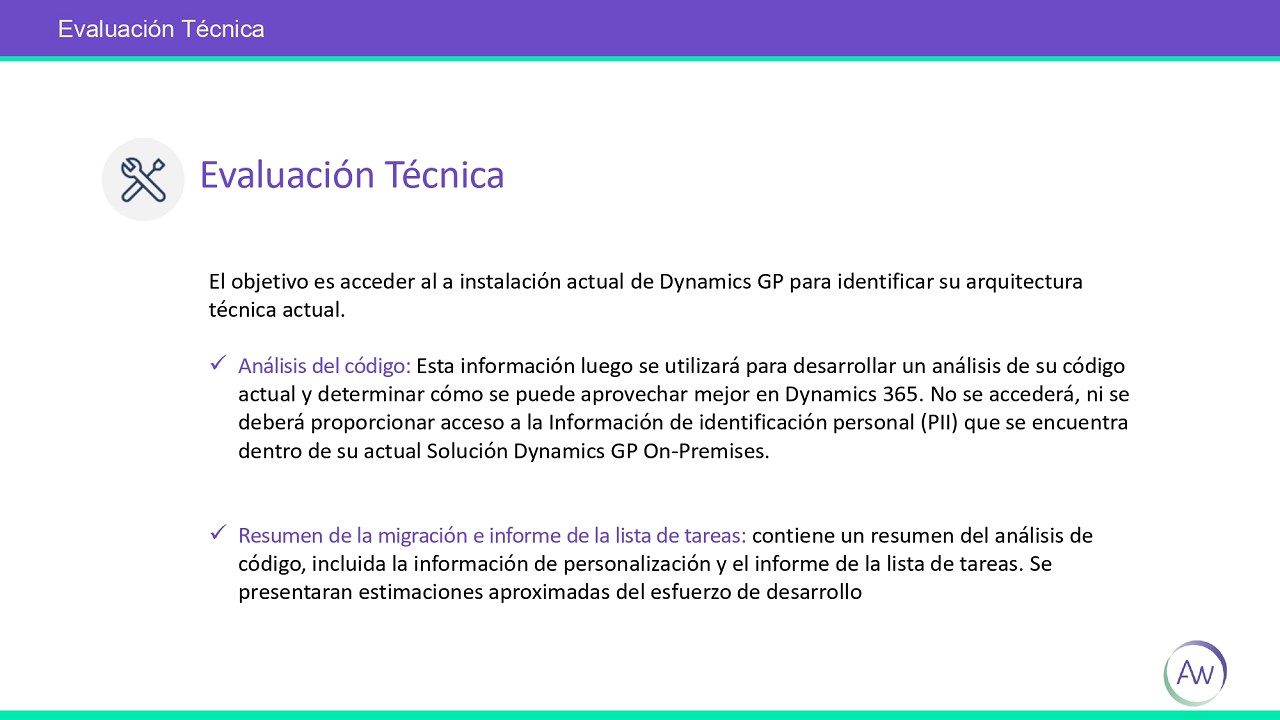 Evaluación Técnica

Evaluación Técnica

El objetivo es acceder al a instalación actual de Dynamics GP para identificar su arquitectura técnica actual.

✓ Análisis del código: Esta información luego se utilizará para desarrollar un análisis de su código actual y determinar cómo se puede aprovechar mejor en Dynamics 365. No se accederá, ni se deberá proporcionar acceso a la Información de identificación personal (PII) que se encuentra dentro de su actual Solución Dynamics GP On-Premises.

✓ Resumen de la migración e informe de la lista de tareas: contiene un resumen del análisis de código, incluida la información de personalización y el informe de la lista de tareas. Se presentaran estimaciones aproximadas del esfuerzo de desarrollo

AW